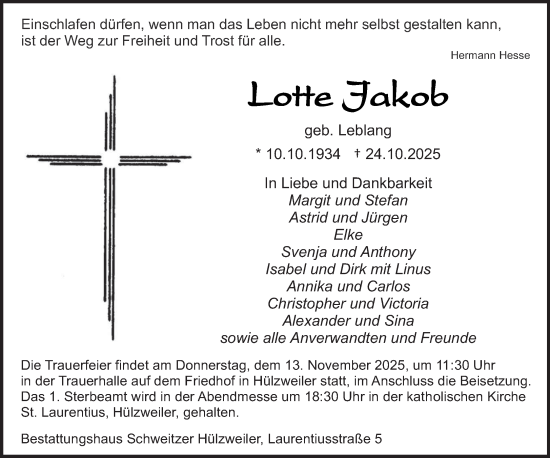 Einschlafen dürfen, wenn man das Leben nicht mehr selbst gestalten kann, ist der Weg zur Freiheit und Trost für alle.

Hermann Hesse

Lotte Jakob

geb. Leblang

* 10.10.1934 † 24.10.2025

In Liebe und Dankbarkeit
Margit und Stefan
Astrid und Jürgen
Elke
Svenja und Anthony
Isabel und Dirk mit Linus
Annika und Carlos
Christopher und Victoria
Alexander und Sina
sowie alle Anverwandten und Freunde

Die Trauerfeier findet am Donnerstag, dem 13. November 2025, um 11:30 Uhr in der Trauerhalle auf dem Friedhof in Hülzweiler statt, im Anschluss die Beisetzung. Das 1. Sterbeamt wird in der Abendmesse um 18:30 Uhr in der katholischen Kirche St. Laurentius, Hülzweiler, gehalten.

Bestattungshaus Schweitzer Hülzweiler, Laurentiusstraße 5